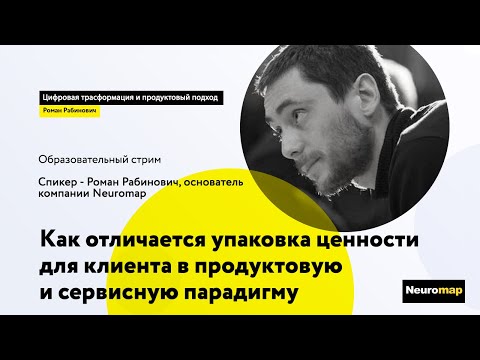 Цифровая трасформация и продуктовый подход
Роман Рабинович

Образовательный стрим

Спикер - Роман Рабинович, основатель компании Neuromap

Как отличается упаковка ценности для клиента в продуктовую и сервисную парадигму

Neuromap